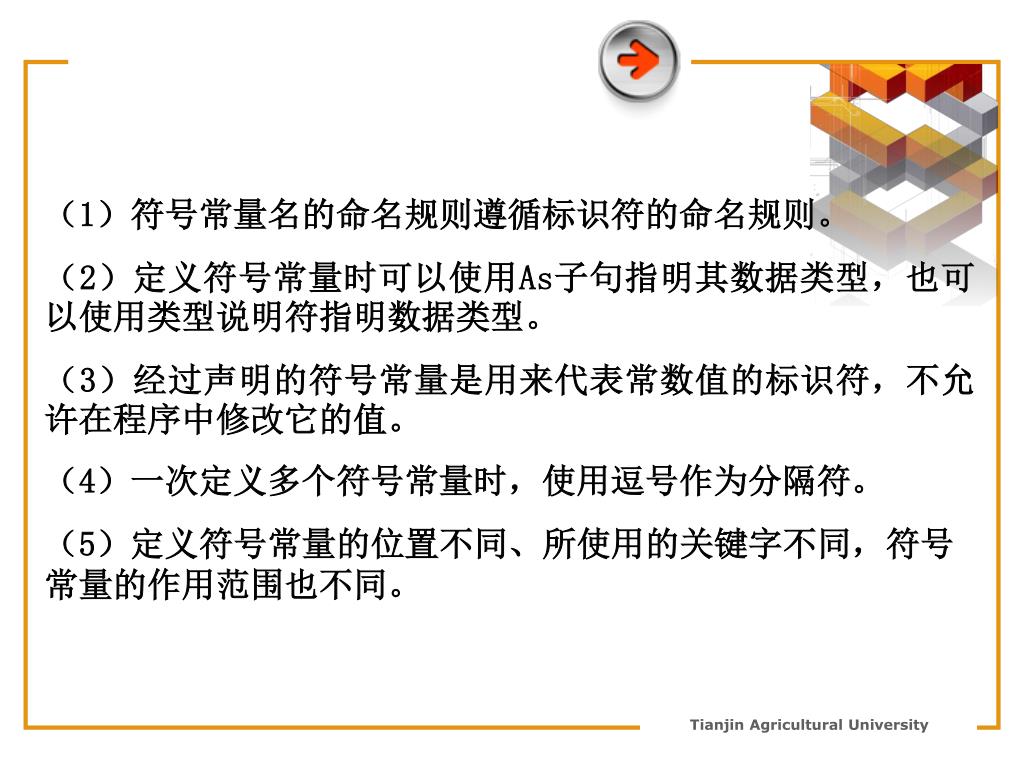 （1）符号常量名的命名规则遵循标识符的命名规则。

（2）定义符号常量时可以使用As子句指明其数据类型，也可以使用类型说明符指明数据类型。

（3）经过声明的符号常量是用来代表常数值的标识符，不允许在程序中修改它的值。

（4）一次定义多个符号常量时，使用逗号作为分隔符。

（5）定义符号常量的位置不同、所使用的关键字不同，符号常量的作用范围也不同。

Tianjin Agricultural University